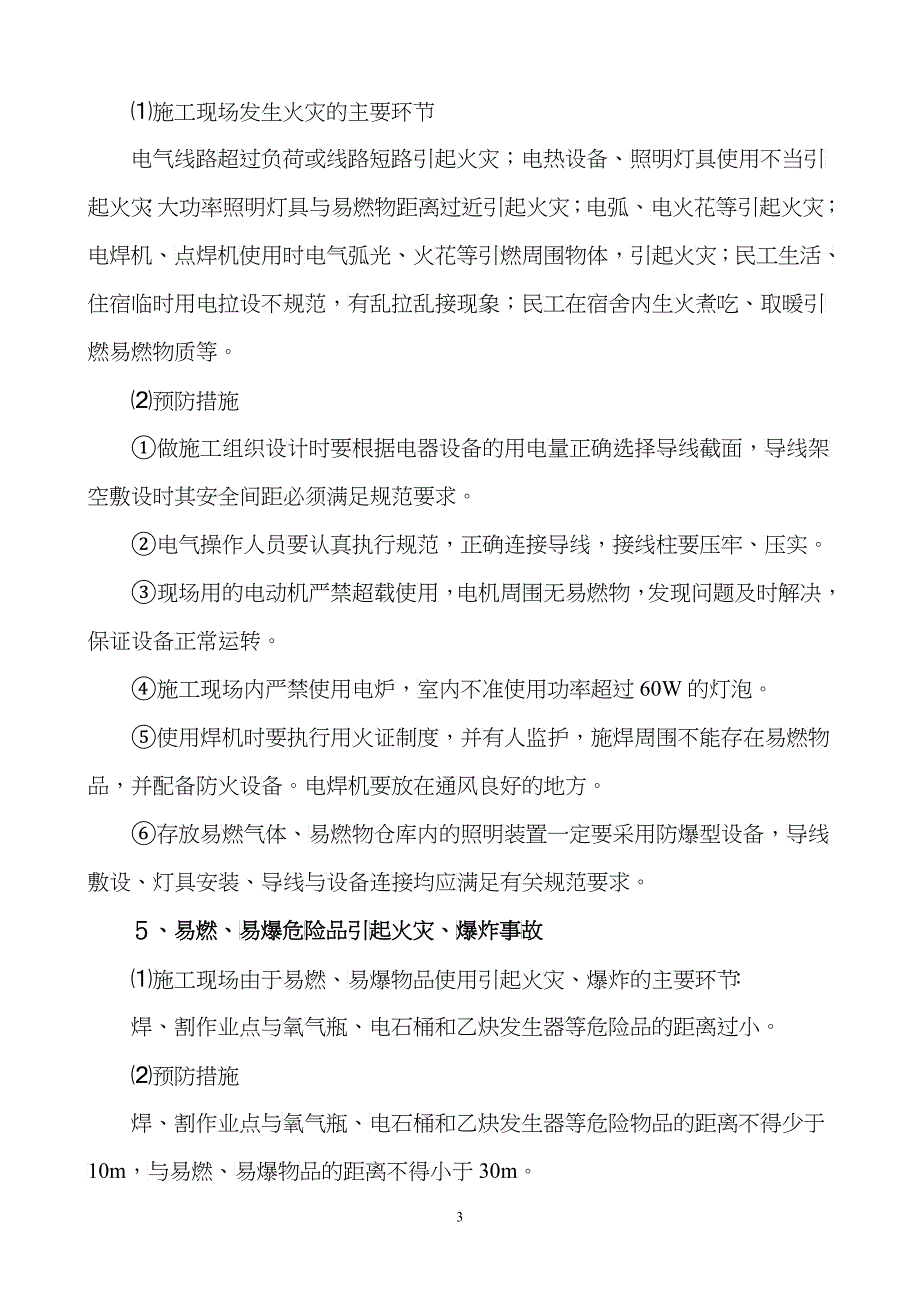 ⑴施工现场发生火灾的主要环节

电气线路超过负荷或线路短路引起火灾；电热设备、照明灯具使用不当引起火灾;大功率照明灯具与易燃物距离过近引起火灾；电弧、电火花等引起火灾；电焊机、点焊机使用时电气弧光、火花等引燃周围物体，引起火灾；民工生活、住宿临时用电拉设不规范，有乱拉乱接现象；民工在宿舍内生火煮吃、取暖引燃易燃物质等。

⑵预防措施

①做施工组织设计时要根据电器设备的用电量正确选择导线截面，导线架空敷设时其安全间距必须满足规范要求。

②电气操作人员要认真执行规范，正确连接导线，接线柱要压牢、压实。

③现场用的电动机严禁超载使用，电机周围无易燃物，发现问题及时解决，保证设备正常运转。

④施工现场内严禁使用电炉，室内不准使用功率超过 60W 的灯泡。

⑤使用焊机时要执行用火证制度，并有人监护，施焊周围不能存在易燃物品，并配备防火设备。电焊机要放在通风良好的地方。

⑥存放易燃气体、易燃物仓库内的照明装置一定要采用防爆型设备，导线敷设、灯具安装、导线与设备连接均应满足有关规范要求。

５、易燃、易爆危险品引起火灾、爆炸事故

⑴施工现场由于易燃、易爆物品使用引起火灾、爆炸的主要环节:

焊、割作业点与氧气瓶、电石桶和乙炔发生器等危险品的距离过小。

⑵预防措施

焊、割作业点与氧气瓶、电石桶和乙炔发生器等危险物品的距离不得少于 10m，与易燃、易爆物品的距离不得小于 30m。

3